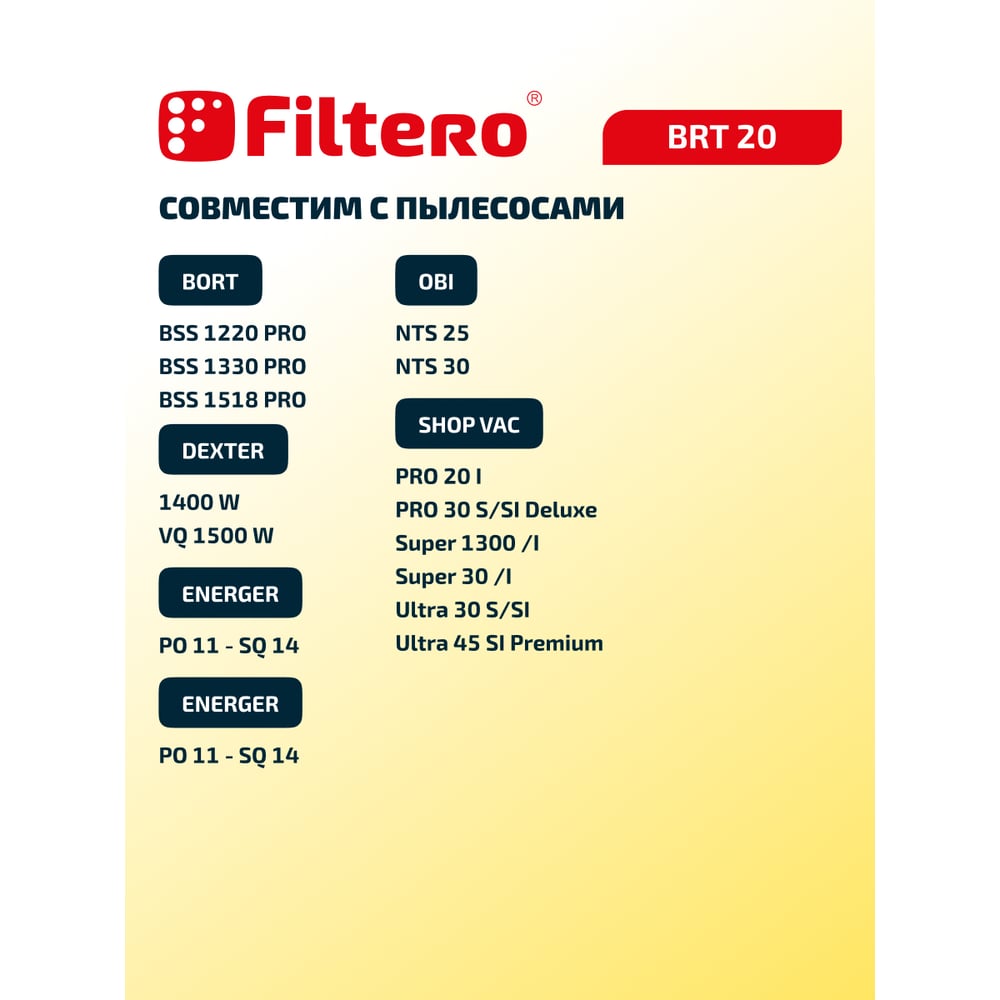 Filtero®

BRT 20

СОВМЕСТИМ С ПЫЛЕСОСАМИ

BORT

BSS 1220 PRO
BSS 1330 PRO
BSS 1518 PRO

DEXTER

1400 W
VQ 1500 W

ENERGER

PO 11 - SQ 14

ENERGER

PO 11 - SQ 14

OBI

NTS 25
NTS 30

SHOP VAC

PRO 20 I
PRO 30 S/SI Deluxe
Super 1300 /I
Super 30 /I
Ultra 30 S/SI
Ultra 45 SI Premium